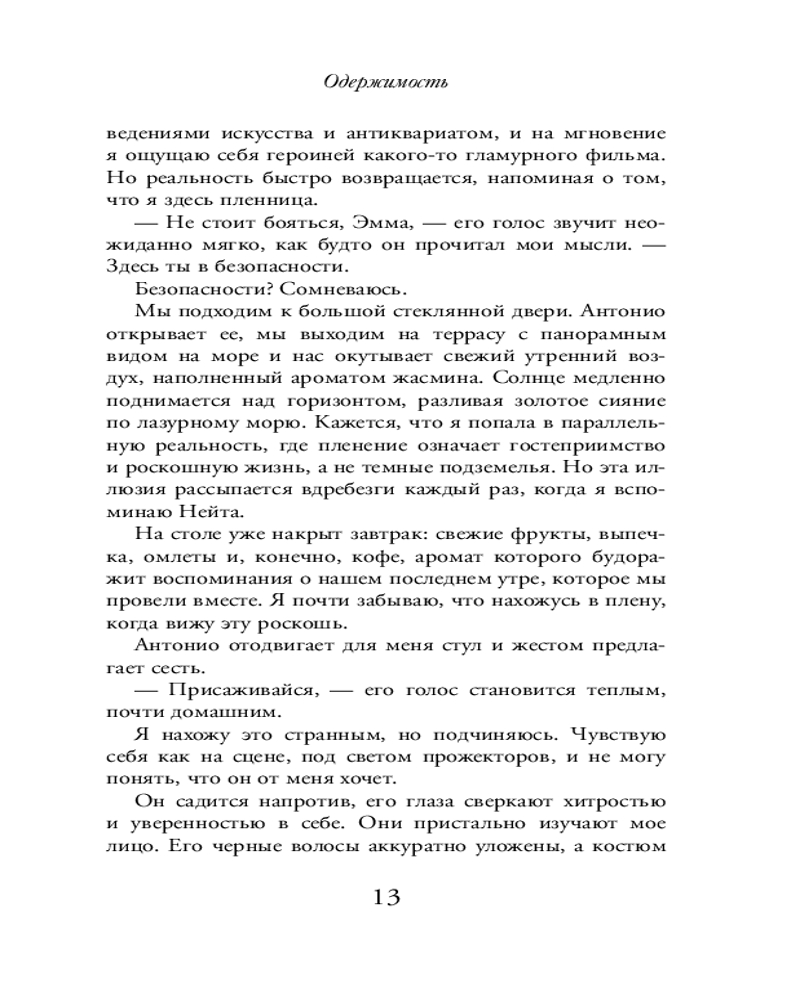 Одержимость

ведениями искусства и антиквариатом, и на мгновение я ощущаю себя героиней какого-то гламурного фильма. Но реальность быстро возвращается, напоминая о том, что я здесь пленница.

— Не стоит бояться, Эмма, — его голос звучит неожиданно мягко, как будто он прочитал мои мысли. — Здесь ты в безопасности.

Безопасности? Сомневаюсь.

Мы подходим к большой стеклянной двери. Антонио открывает ее, мы выходим на террасу с панорамным видом на море и нас окутывает свежий утренний воздух, наполненный ароматом жасмина. Солнце медленно поднимается над горизонтом, разливая золотое сияние по лазурному морю. Кажется, что я попала в параллельную реальность, где пленение означает гостеприимство и роскошную жизнь, а не темные подземелья. Но эта иллюзия рассыпается вдребезги каждый раз, когда я вспоминаю Нейта.

На столе уже накрыт завтрак: свежие фрукты, выпечка, омлеты и, конечно, кофе, аромат которого будоражит воспоминания о нашем последнем утре, которое мы провели вместе. Я почти забываю, что нахожусь в плену, когда вижу эту роскошь.

Антонио отодвигает для меня стул и жестом предлагает сесть.

— Присаживайся, — его голос становится теплым, почти домашним.

Я нахожу это странным, но подчиняюсь. Чувствую себя как на сцене, под светом прожекторов, и не могу понять, что он от меня хочет.

Он садится напротив, его глаза сверкают хитростью и уверенностью в себе. Они пристально изучают мое лицо. Его черные волосы аккуратно уложены, а костюм

13